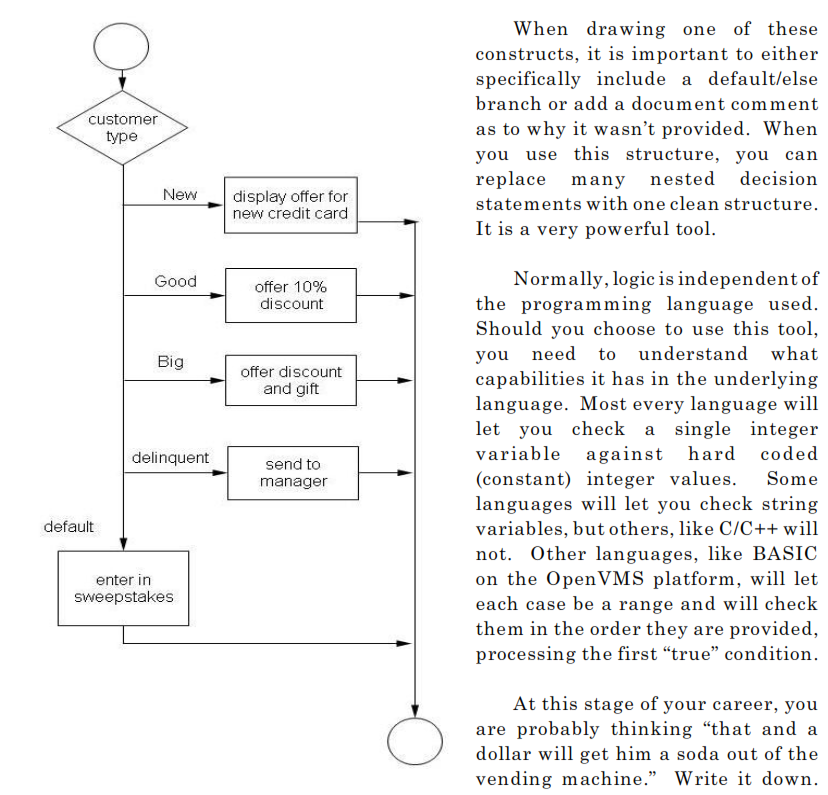 customer type

New

display offer for new credit card

Good

offer 10% discount

Big

offer discount and gift

delinquent

send to manager

default

enter in sweepstakes

When drawing one of these constructs, it is important to either specifically include a default/else branch or add a document comment as to why it wasn't provided. When you use this structure, you can replace many nested decision statements with one clean structure. It is a very powerful tool.

Normally, logic is independent of the programming language used. Should you choose to use this tool, you need to understand what capabilities it has in the underlying language. Most every language will let you check a single integer variable against hard coded (constant) integer values. Some languages will let you check string variables, but others, like C/C++ will not. Other languages, like BASIC on the OpenVMS platform, will let each case be a range and will check them in the order they are provided, processing the first "true" condition.

At this stage of your career, you are probably thinking "that and a dollar will get him a soda out of the vending machine." Write it down.